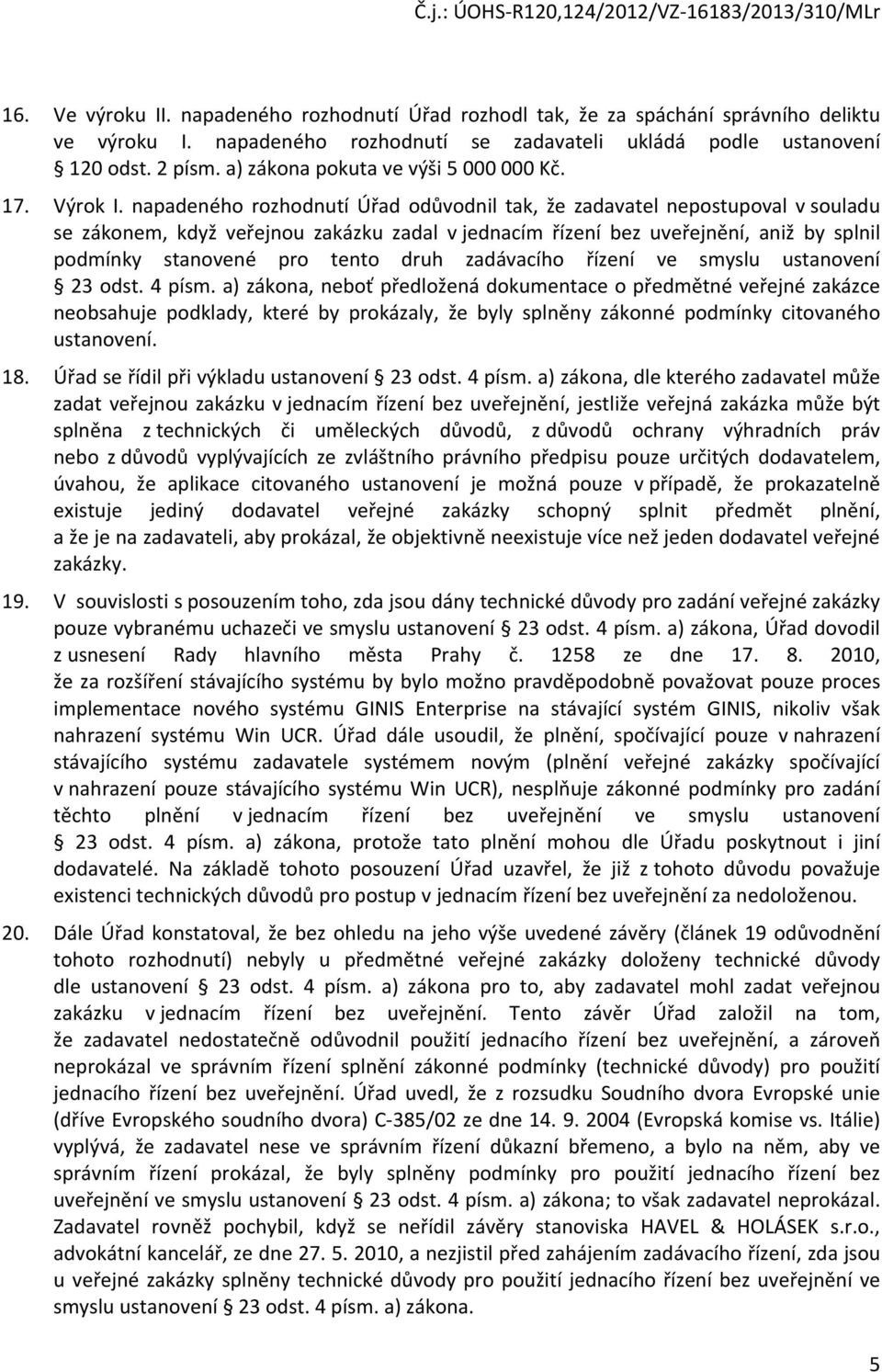 Č.j.: ÚOHS-R120,124/2012/VZ-16183/2013/310/MLr

16. Ve výroku II. napadeného rozhodnutí Úřad rozhodl tak, že za spáchání správního deliktu ve výroku I. napadeného rozhodnutí se zadavateli ukládá podle ustanovení § 120 odst. 2 písm. a) zákona pokuta ve výši 5 000 000 Kč.

17. Výrok I. napadeného rozhodnutí Úřad odůvodnil tak, že zadavatel nepostupoval v souladu se zákonem, když veřejnou zakázku zadal v jednacím řízení bez uveřejnění, aniž by splnil podmínky stanovené pro tento druh zadávacího řízení ve smyslu ustanovení § 23 odst. 4 písm. a) zákona, neboť předložená dokumentace o předmětné veřejné zakázce neobsahuje podklady, které by prokázaly, že byly splněny zákonné podmínky citovaného ustanovení.

18. Úřad se řídil při výkladu ustanovení § 23 odst. 4 písm. a) zákona, dle kterého zadavatel může zadat veřejnou zakázku v jednacím řízení bez uveřejnění, jestliže veřejná zakázka může být splněna z technických či uměleckých důvodů, z důvodů ochrany výhradních práv nebo z důvodů vyplývajících ze zvláštního právního předpisu pouze určitých dodavatelem, úvahou, že aplikace citovaného ustanovení je možná pouze v případě, že prokazatelně existuje jediný dodavatel veřejné zakázky schopný splnit předmět plnění, a že je na zadavateli, aby prokázal, že objektivně neexistuje více než jeden dodavatel veřejné zakázky.

19. V souvislosti s posouzením toho, zda jsou dány technické důvody pro zadání veřejné zakázky pouze vybranému uchazeči ve smyslu ustanovení § 23 odst. 4 písm. a) zákona, Úřad dovodil z usnesení Rady hlavního města Prahy č. 1258 ze dne 17. 8. 2010, že za rozšíření stávajícího systému by bylo možno pravděpodobně považovat pouze proces implementace nového systému GINIS Enterprise na stávající systém GINIS, nikoliv však nahrazení systému Win UCR. Úřad dále usoudil, že plnění, spočívající pouze v nahrazení stávajícího systému zadavatele systémem novým (plnění veřejné zakázky spočívající v nahrazení pouze stávajícího systému Win UCR), nesplňuje zákonné podmínky pro zadání těchto plnění v jednacím řízení bez uveřejnění ve smyslu ustanovení § 23 odst. 4 písm. a) zákona, protože tato plnění mohou dle Úřadu poskytnout i jiní dodavatelé. Na základě tohoto posouzení Úřad uzavřel, že již z tohoto důvodu považuje existenci technických důvodů pro postup v jednacím řízení bez uveřejnění za nedoloženou.

20. Dále Úřad konstatoval, že bez ohledu na jeho výše uvedené závěry (článek 19 odůvodnění tohoto rozhodnutí) nebyly u předmětné veřejné zakázky doloženy technické důvody dle ustanovení § 23 odst. 4 písm. a) zákona pro to, aby zadavatel mohl zadat veřejnou zakázku v jednacím řízení bez uveřejnění. Tento závěr Úřad založil na tom, že zadavatel nedostatečně odůvodnil použití jednacího řízení bez uveřejnění, a zároveň neprokázal ve správním řízení splnění zákonné podmínky (technické důvody) pro použití jednacího řízení bez uveřejnění. Úřad uvedl, že z rozsudku Soudního dvora Evropské unie (dříve Evropského soudního dvora) C-385/02 ze dne 14. 9. 2004 (Evropská komise vs. Itálie) vyplývá, že zadavatel nese ve správním řízení důkazní břemeno, a bylo na něm, aby ve správním řízení prokázal, že byly splněny podmínky pro použití jednacího řízení bez uveřejnění ve smyslu ustanovení § 23 odst. 4 písm. a) zákona; to však zadavatel neprokázal. Zadavatel rovněž pochybil, když se neřídil závěry stanoviska HAVEL & HOLÁSEK s.r.o., advokátní kancelář, ze dne 27. 5. 2010, a nezjistil před zahájením zadávacího řízení, zda jsou u veřejné zakázky splněny technické důvody pro použití jednacího řízení bez uveřejnění ve smyslu ustanovení § 23 odst. 4 písm. a) zákona.

5